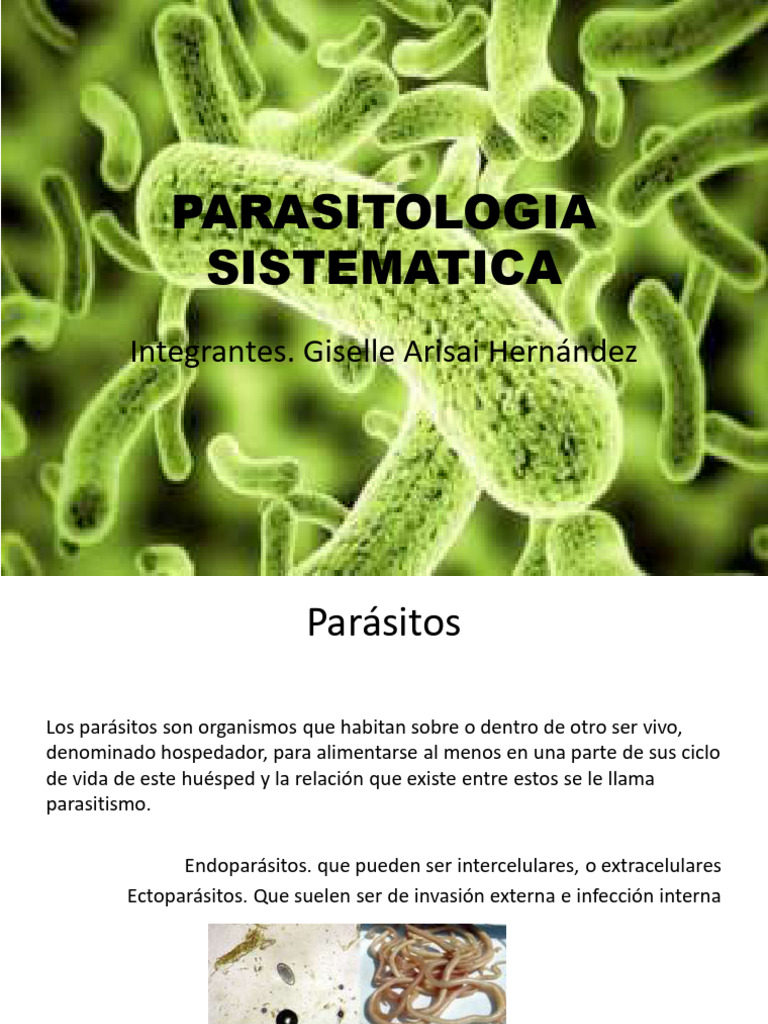 PARASITOLOGIA SISTEMATICA

Integrantes. Giselle Arisai Hernández

Parásitos

Los parásitos son organismos que habitan sobre o dentro de otro ser vivo, denominado hospedador, para alimentarse al menos en una parte de sus ciclo de vida de este huésped y la relación que existe entre estos se le llama parasitismo.

Endoparásitos. que pueden ser intercelulares, o extracelulares

Ectoparásitos. Que suelen ser de invasión externa e infección interna